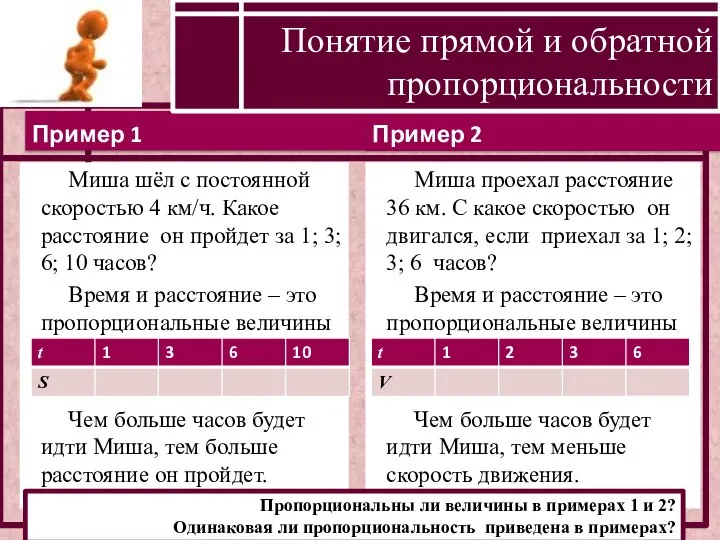 Понятие прямой и обратной пропорциональности

Пример 1

Миша шёл с постоянной скоростью 4 км/ч. Какое расстояние он пройдет за 1; 3; 6; 10 часов?

Время и расстояние – это пропорциональные величины

| t | 1 | 3 | 6 | 10 |
|---|---|---|---|---|
| S | | | | |

Чем больше часов будет идти Миша, тем больше расстояние он пройдет.

Пример 2

Миша проехал расстояние 36 км. С какое скоростью он двигался, если приехал за 1; 2; 3; 6 часов?

Время и расстояние – это пропорциональные величины

| t | 1 | 2 | 3 | 6 |
|---|---|---|---|---|
| V | | | | |

Чем больше часов будет идти Миша, тем меньше скорость движения.

Пропорциональны ли величины в примерах 1 и 2?
Одинаковая ли пропорциональность приведена в примерах?